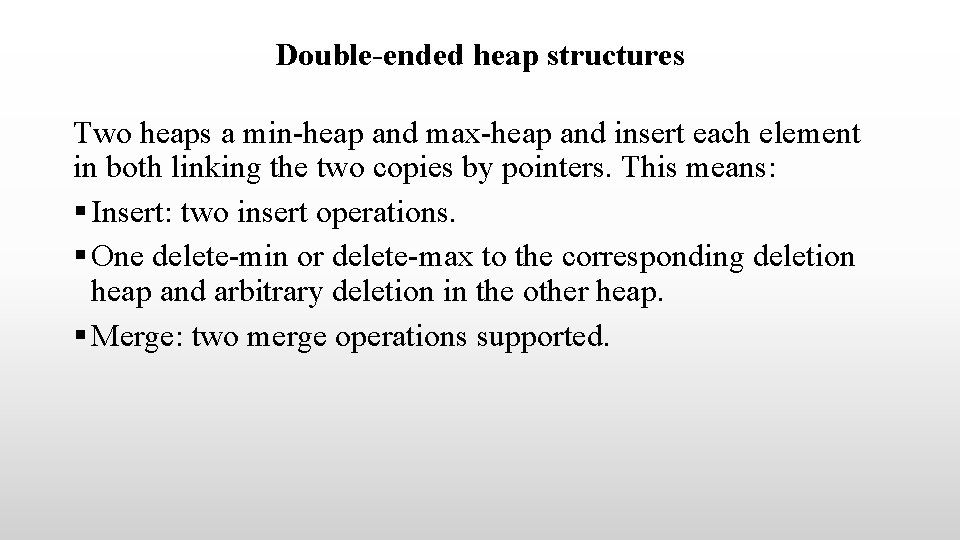 Double-ended heap structures

Two heaps a min-heap and max-heap and insert each element in both linking the two copies by pointers. This means:

▪ Insert: two insert operations.

▪ One delete-min or delete-max to the corresponding deletion heap and arbitrary deletion in the other heap.

▪ Merge: two merge operations supported.